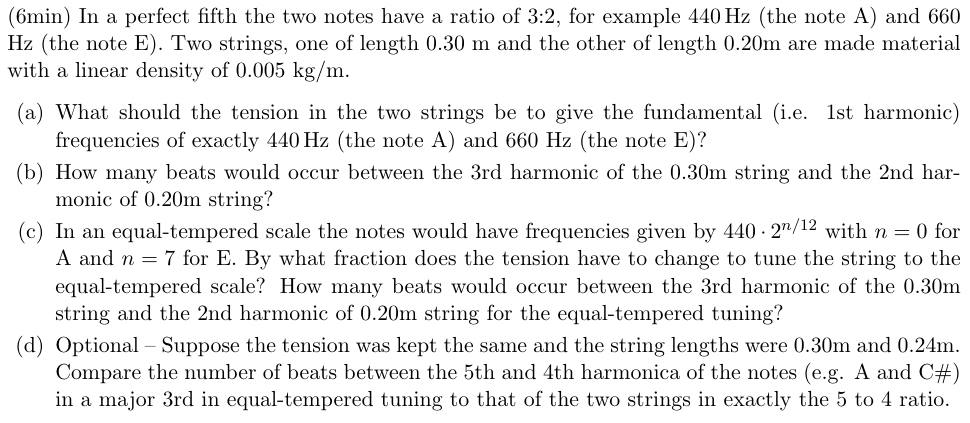 (6min) In a perfect fifth the two notes have a ratio of 3:2, for example 440 Hz (the note A) and 660 Hz (the note E). Two strings, one of length 0.30 m and the other of length 0.20m are made material with a linear density of 0.005 kg/m.

(a) What should the tension in the two strings be to give the fundamental (i.e. 1st harmonic) frequencies of exactly 440 Hz (the note A) and 660 Hz (the note E)?

(b) How many beats would occur between the 3rd harmonic of the 0.30m string and the 2nd harmonic of 0.20m string?

(c) In an equal-tempered scale the notes would have frequencies given by $440 \cdot 2^{n/12}$ with $n = 0$ for A and $n = 7$ for E. By what fraction does the tension have to change to tune the string to the equal-tempered scale? How many beats would occur between the 3rd harmonic of the 0.30m string and the 2nd harmonic of 0.20m string for the equal-tempered tuning?

(d) Optional – Suppose the tension was kept the same and the string lengths were 0.30m and 0.24m. Compare the number of beats between the 5th and 4th harmonica of the notes (e.g. A and C#) in a major 3rd in equal-tempered tuning to that of the two strings in exactly the 5 to 4 ratio.